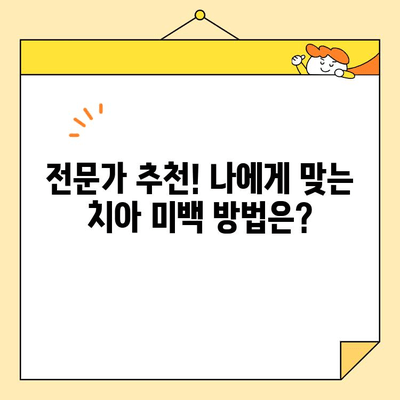 전문가 추천! 나에게 맞는 치아 미백 방법은?